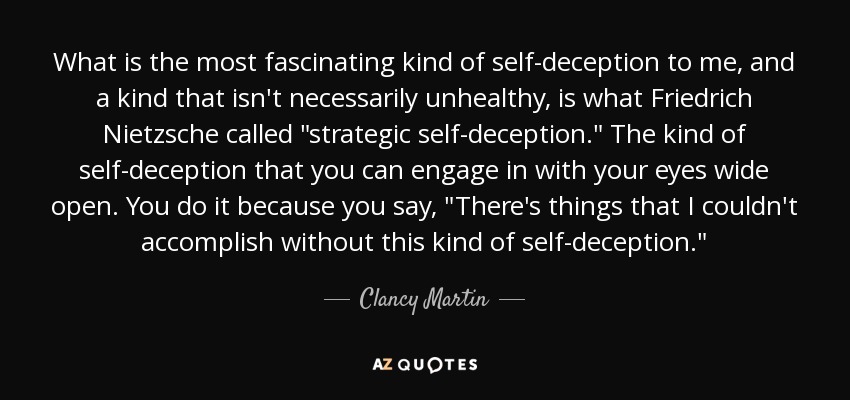 What is the most fascinating kind of self-deception to me, and a kind that isn't necessarily unhealthy, is what Friedrich Nietzsche called "strategic self-deception." The kind of self-deception that you can engage in with your eyes wide open. You do it because you say, "There's things that I couldn't accomplish without this kind of self-deception."

— Clancy Martin —

AZ QUOTES